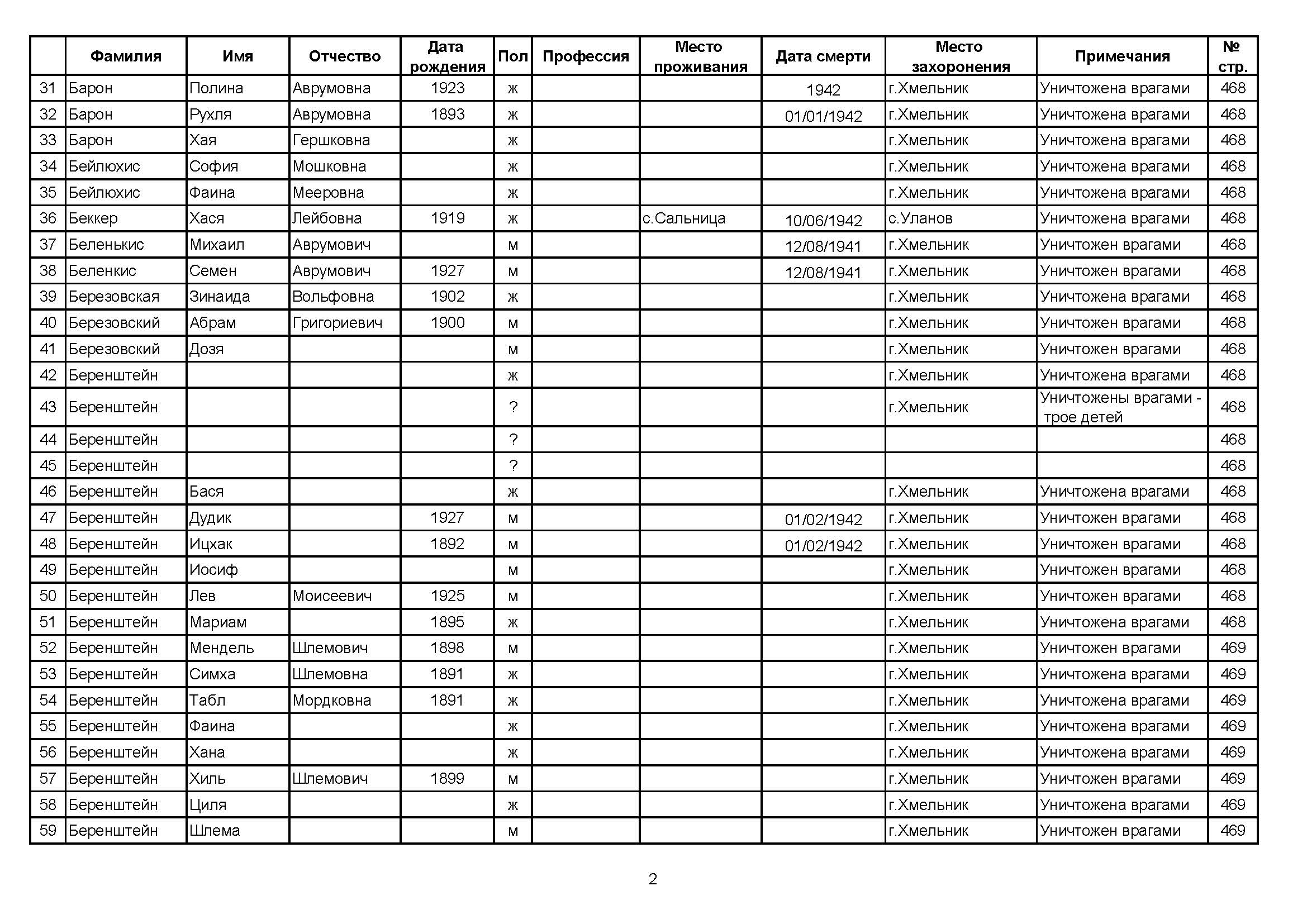 |  | Фамилия | Имя | Отчество | Дата рождения | Пол | Профессия | Место проживания | Дата смерти | Место захоронения | Примечания | № стр. |
|---|---|---|---|---|---|---|---|---|---|---|---|
| 31 | Барон | Полина | Аврумовна | 1923 | ж |  |  | 1942 | г.Хмельник | Уничтожена врагами | 468 |
| 32 | Барон | Рухля | Аврумовна | 1893 | ж |  |  | 01/01/1942 | г.Хмельник | Уничтожена врагами | 468 |
| 33 | Барон | Хая | Гершковна |  | ж |  |  |  | г.Хмельник | Уничтожена врагами | 468 |
| 34 | Бейлюхис | София | Мошковна |  | ж |  |  |  | г.Хмельник | Уничтожена врагами | 468 |
| 35 | Бейлюхис | Фаина | Мееровна |  | ж |  |  |  | г.Хмельник | Уничтожена врагами | 468 |
| 36 | Беккер | Хася | Лейбовна | 1919 | ж |  | с.Сальница | 10/06/1942 | с.Уланов | Уничтожена врагами | 468 |
| 37 | Беленькис | Михаил | Аврумович |  | м |  |  | 12/08/1941 | г.Хмельник | Уничтожен врагами | 468 |
| 38 | Беленкис | Семен | Аврумович | 1927 | м |  |  | 12/08/1941 | г.Хмельник | Уничтожен врагами | 468 |
| 39 | Березовская | Зинаида | Вольфовна | 1902 | ж |  |  |  | г.Хмельник | Уничтожена врагами | 468 |
| 40 | Березовский | Абрам | Григориевич | 1900 | м |  |  |  | г.Хмельник | Уничтожен врагами | 468 |
| 41 | Березовский | Дозя |  |  | м |  |  |  | г.Хмельник | Уничтожен врагами | 468 |
| 42 | Беренштейн |  |  |  | ж |  |  |  | г.Хмельник | Уничтожена врагами | 468 |
| 43 | Беренштейн |  |  |  | ? |  |  |  | г.Хмельник | Уничтожены врагами - трое детей | 468 |
| 44 | Беренштейн |  |  |  | ? |  |  |  |  |  | 468 |
| 45 | Беренштейн |  |  |  | ? |  |  |  |  |  | 468 |
| 46 | Беренштейн | Бася |  |  | ж |  |  |  | г.Хмельник | Уничтожена врагами | 468 |
| 47 | Беренштейн | Дудик |  | 1927 | м |  |  | 01/02/1942 | г.Хмельник | Уничтожен врагами | 468 |
| 48 | Беренштейн | Ицхак |  | 1892 | м |  |  | 01/02/1942 | г.Хмельник | Уничтожен врагами | 468 |
| 49 | Беренштейн | Иосиф |  |  | м |  |  |  | г.Хмельник | Уничтожен врагами | 468 |
| 50 | Беренштейн | Лев | Моисеевич | 1925 | м |  |  |  | г.Хмельник | Уничтожен врагами | 468 |
| 51 | Беренштейн | Мариам |  | 1895 | ж |  |  |  | г.Хмельник | Уничтожена врагами | 468 |
| 52 | Беренштейн | Мендель | Шлемович | 1898 | м |  |  |  | г.Хмельник | Уничтожен врагами | 469 |
| 53 | Беренштейн | Симха | Шлемовна | 1891 | ж |  |  |  | г.Хмельник | Уничтожена врагами | 469 |
| 54 | Беренштейн | Табл | Мордковна | 1891 | ж |  |  |  | г.Хмельник | Уничтожена врагами | 469 |
| 55 | Беренштейн | Фаина |  |  | ж |  |  |  | г.Хмельник | Уничтожена врагами | 469 |
| 56 | Беренштейн | Хана |  |  | ж |  |  |  | г.Хмельник | Уничтожена врагами | 469 |
| 57 | Беренштейн | Хиль | Шлемович | 1899 | м |  |  |  | г.Хмельник | Уничтожен врагами | 469 |
| 58 | Беренштейн | Циля |  |  | ж |  |  |  | г.Хмельник | Уничтожена врагами | 469 |
| 59 | Беренштейн | Шлема |  |  | м |  |  |  | г.Хмельник | Уничтожен врагами | 469 |

2